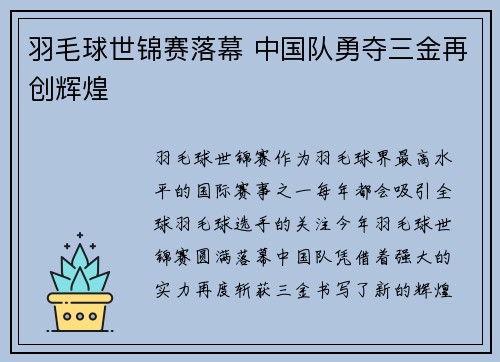 羽毛球世锦赛落幕 中国队勇夺三金再创辉煌

羽毛球世锦赛作为羽毛球界最高水平的国际赛事之一每年都会吸引全球羽毛球选手的关注今年羽毛球世锦赛圆满落幕中国队凭借着强大的实力再度斩获三金书写了新的辉煌